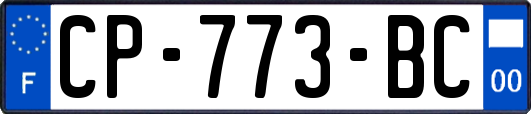 F
CP-773-BC
00